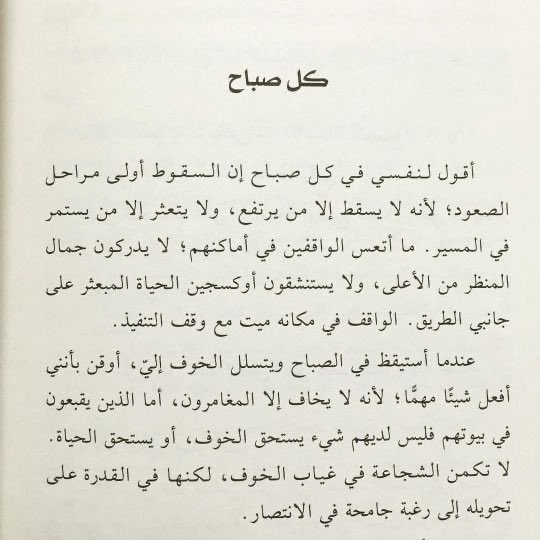 كل صباح

أقول لنفسي في كل صباح إن السقوط أولى مراحل الصعود؛ لأنه لا يسقط إلا من يرتفع، ولا يتعثر إلا من يستمر في المسير. ما أتعس الواقفين في أماكنهم؛ لا يدركون جمال المنظر من الأعلى، ولا يستنشقون أوكسجين الحياة المبعثر على جانبي الطريق. الواقف في مكانه ميت مع وقف التنفيذ.

عندما أستيقظ في الصباح ويتسلل الخوف إليّ، أوقن بأنني أفعل شيئًا مهمًّا؛ لأنه لا يخاف إلا المغامرون، أما الذين يقبعون في بيوتهم فليس لديهم شيء يستحق الخوف، أو يستحق الحياة. لا تكمن الشجاعة في غياب الخوف، لكنها في القدرة على تحويله إلى رغبة جامحة في الانتصار.